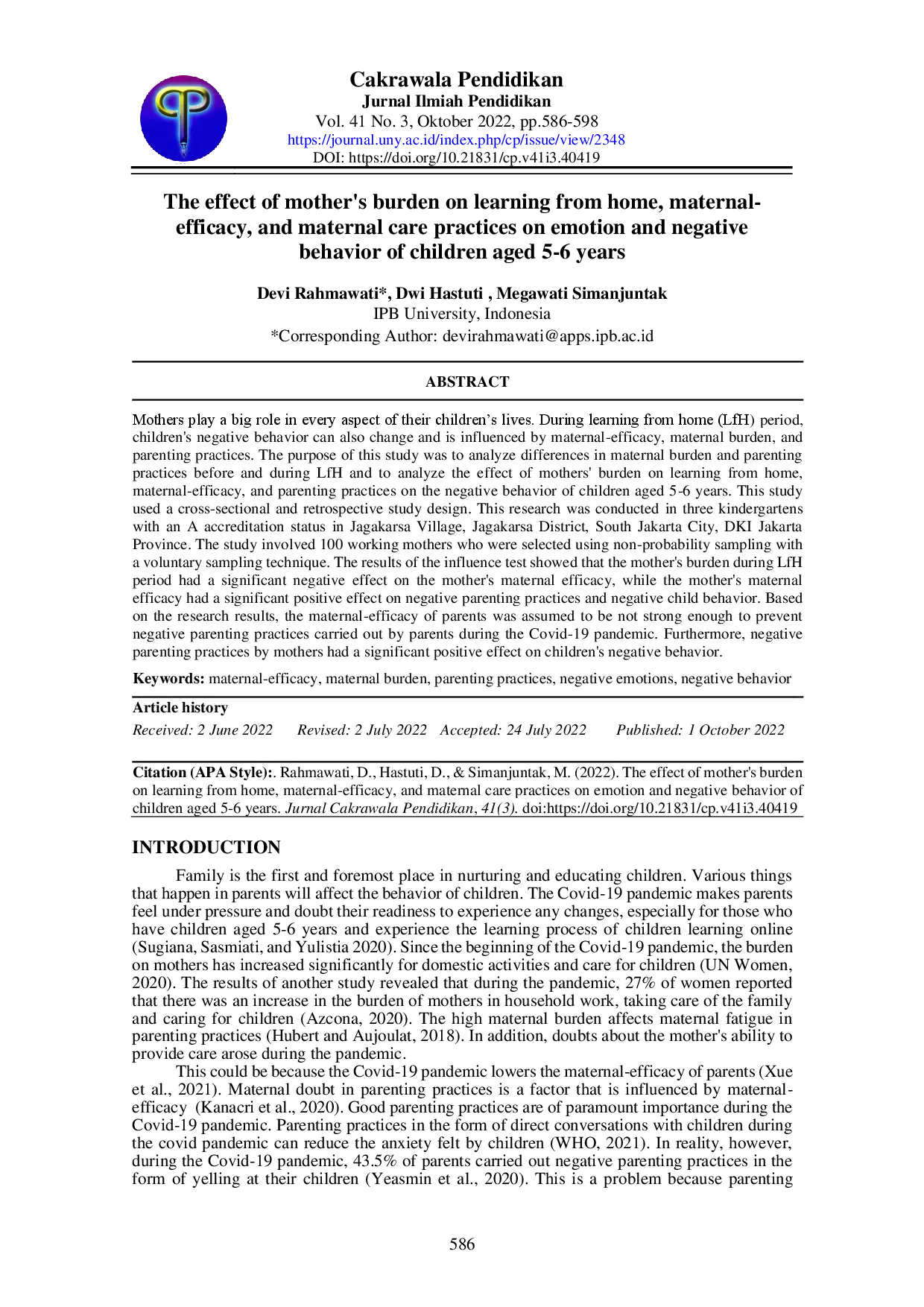 Cakrawala Pendidikan
Jurnal Ilmiah Pendidikan
Vol. 41 No. 3, Oktober 2022, pp.586-598
https://journal.uny.ac.id/index.php/cp/issue/view/2348
DOI: https://doi.org/10.21831/cp.v41i3.40419

The effect of mother's burden on learning from home, maternal-efficacy, and maternal care practices on emotion and negative behavior of children aged 5-6 years

Devi Rahmawati*, Dwi Hastuti , Megawati Simanjuntak
IPB University, Indonesia
*Corresponding Author: devirahmawati@apps.ipb.ac.id

ABSTRACT

Mothers play a big role in every aspect of their children's lives. During learning from home (LfH) period, children's negative behavior can also change and is influenced by maternal-efficacy, maternal burden, and parenting practices. The purpose of this study was to analyze differences in maternal burden and parenting practices before and during LfH and to analyze the effect of mothers' burden on learning from home, maternal-efficacy, and parenting practices on the negative behavior of children aged 5-6 years. This study used a cross-sectional and retrospective study design. This research was conducted in three kindergartens with an A accreditation status in Jagakarsa Village, Jagakarsa District, South Jakarta City, DKI Jakarta Province. The study involved 100 working mothers who were selected using non-probability sampling with a voluntary sampling technique. The results of the influence test showed that the mother's burden during LfH period had a significant negative effect on the mother's maternal efficacy, while the mother's maternal efficacy had a significant positive effect on negative parenting practices and negative child behavior. Based on the research results, the maternal-efficacy of parents was assumed to be not strong enough to prevent negative parenting practices carried out by parents during the Covid-19 pandemic. Furthermore, negative parenting practices by mothers had a significant positive effect on children's negative behavior.

Keywords: maternal-efficacy, maternal burden, parenting practices, negative emotions, negative behavior

Article history
Received: 2 June 2022 Revised: 2 July 2022 Accepted: 24 July 2022 Published: 1 October 2022

Citation (APA Style):. Rahmawati, D., Hastuti, D., & Simanjuntak, M. (2022). The effect of mother's burden on learning from home, maternal-efficacy, and maternal care practices on emotion and negative behavior of children aged 5-6 years. Jurnal Cakrawala Pendidikan, 41(3). doi:https://doi.org/10.21831/cp.v41i3.40419

INTRODUCTION

Family is the first and foremost place in nurturing and educating children. Various things that happen in parents will affect the behavior of children. The Covid-19 pandemic makes parents feel under pressure and doubt their readiness to experience any changes, especially for those who have children aged 5-6 years and experience the learning process of children learning online (Sugiana, Sasmiati, and Yulistia 2020). Since the beginning of the Covid-19 pandemic, the burden on mothers has increased significantly for domestic activities and care for children (UN Women, 2020). The results of another study revealed that during the pandemic, 27% of women reported that there was an increase in the burden of mothers in household work, taking care of the family and caring for children (Azcona, 2020). The high maternal burden affects maternal fatigue in parenting practices (Hubert and Aujoulat, 2018). In addition, doubts about the mother's ability to provide care arose during the pandemic.

This could be because the Covid-19 pandemic lowers the maternal-efficacy of parents (Xue et al., 2021). Maternal doubt in parenting practices is a factor that is influenced by maternal-efficacy (Kanacri et al., 2020). Good parenting practices are of paramount importance during the Covid-19 pandemic. Parenting practices in the form of direct conversations with children during the covid pandemic can reduce the anxiety felt by children (WHO, 2021). In reality, however, during the Covid-19 pandemic, 43.5% of parents carried out negative parenting practices in the form of yelling at their children (Yeasmin et al., 2020). This is a problem because parenting

586